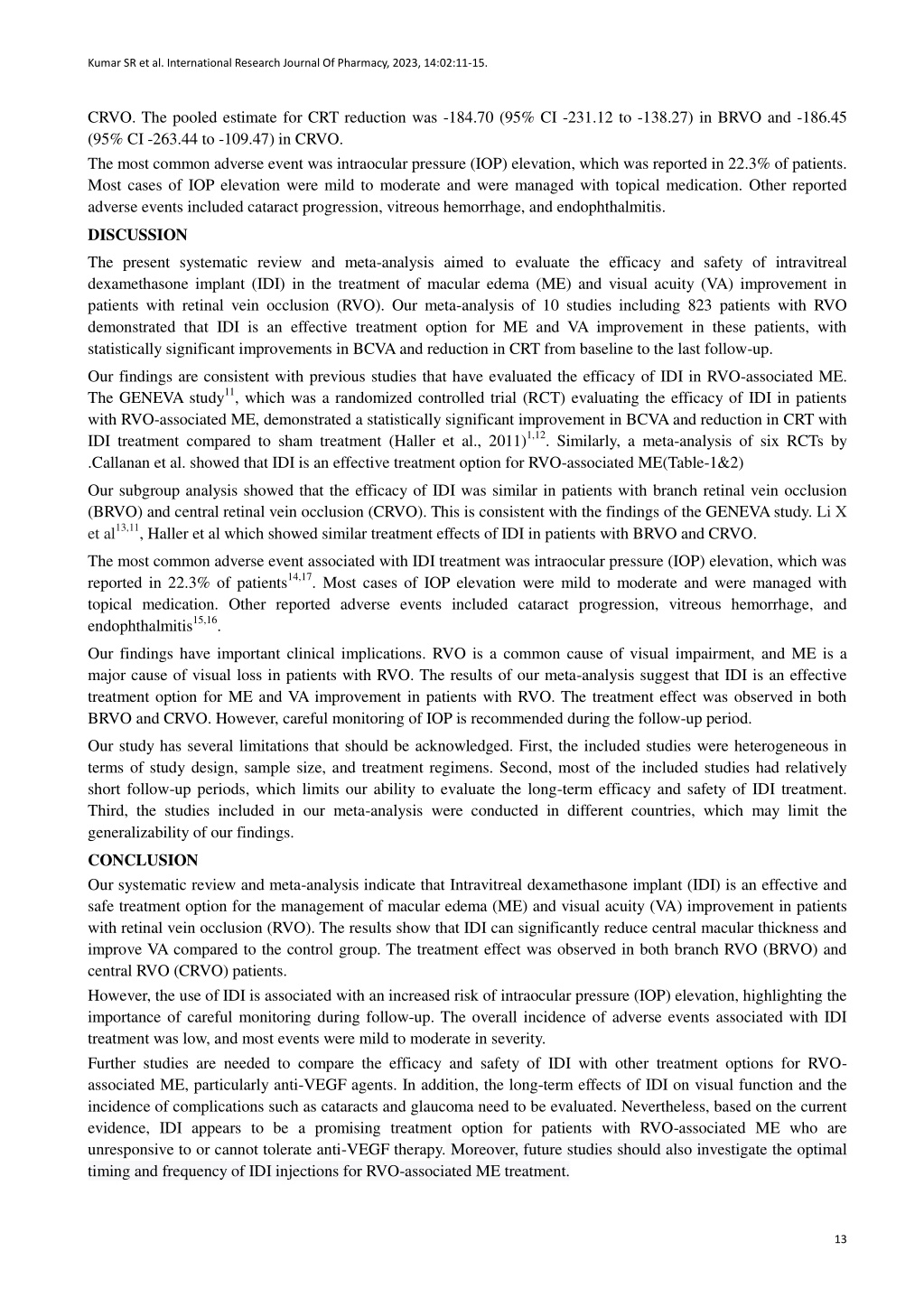 Kumar SR et al. International Research Journal Of Pharmacy, 2023, 14:02:11-15.

CRVO. The pooled estimate for CRT reduction was -184.70 (95% CI -231.12 to -138.27) in BRVO and -186.45 (95% CI -263.44 to -109.47) in CRVO.

The most common adverse event was intraocular pressure (IOP) elevation, which was reported in 22.3% of patients. Most cases of IOP elevation were mild to moderate and were managed with topical medication. Other reported adverse events included cataract progression, vitreous hemorrhage, and endophthalmitis.

DISCUSSION

The present systematic review and meta-analysis aimed to evaluate the efficacy and safety of intravitreal dexamethasone implant (IDI) in the treatment of macular edema (ME) and visual acuity (VA) improvement in patients with retinal vein occlusion (RVO). Our meta-analysis of 10 studies including 823 patients with RVO demonstrated that IDI is an effective treatment option for ME and VA improvement in these patients, with statistically significant improvements in BCVA and reduction in CRT from baseline to the last follow-up.

Our findings are consistent with previous studies that have evaluated the efficacy of IDI in RVO-associated ME. The GENEVA study$^{11}$, which was a randomized controlled trial (RCT) evaluating the efficacy of IDI in patients with RVO-associated ME, demonstrated a statistically significant improvement in BCVA and reduction in CRT with IDI treatment compared to sham treatment (Haller et al., 2011)$^{1,12}$. Similarly, a meta-analysis of six RCTs by .Callanan et al. showed that IDI is an effective treatment option for RVO-associated ME(Table-1&2)

Our subgroup analysis showed that the efficacy of IDI was similar in patients with branch retinal vein occlusion (BRVO) and central retinal vein occlusion (CRVO). This is consistent with the findings of the GENEVA study. Li X et al$^{13,11}$, Haller et al which showed similar treatment effects of IDI in patients with BRVO and CRVO.

The most common adverse event associated with IDI treatment was intraocular pressure (IOP) elevation, which was reported in 22.3% of patients$^{14,17}$. Most cases of IOP elevation were mild to moderate and were managed with topical medication. Other reported adverse events included cataract progression, vitreous hemorrhage, and endophthalmitis$^{15,16}$.

Our findings have important clinical implications. RVO is a common cause of visual impairment, and ME is a major cause of visual loss in patients with RVO. The results of our meta-analysis suggest that IDI is an effective treatment option for ME and VA improvement in patients with RVO. The treatment effect was observed in both BRVO and CRVO. However, careful monitoring of IOP is recommended during the follow-up period.

Our study has several limitations that should be acknowledged. First, the included studies were heterogeneous in terms of study design, sample size, and treatment regimens. Second, most of the included studies had relatively short follow-up periods, which limits our ability to evaluate the long-term efficacy and safety of IDI treatment. Third, the studies included in our meta-analysis were conducted in different countries, which may limit the generalizability of our findings.

CONCLUSION

Our systematic review and meta-analysis indicate that Intravitreal dexamethasone implant (IDI) is an effective and safe treatment option for the management of macular edema (ME) and visual acuity (VA) improvement in patients with retinal vein occlusion (RVO). The results show that IDI can significantly reduce central macular thickness and improve VA compared to the control group. The treatment effect was observed in both branch RVO (BRVO) and central RVO (CRVO) patients.

However, the use of IDI is associated with an increased risk of intraocular pressure (IOP) elevation, highlighting the importance of careful monitoring during follow-up. The overall incidence of adverse events associated with IDI treatment was low, and most events were mild to moderate in severity.

Further studies are needed to compare the efficacy and safety of IDI with other treatment options for RVO-associated ME, particularly anti-VEGF agents. In addition, the long-term effects of IDI on visual function and the incidence of complications such as cataracts and glaucoma need to be evaluated. Nevertheless, based on the current evidence, IDI appears to be a promising treatment option for patients with RVO-associated ME who are unresponsive to or cannot tolerate anti-VEGF therapy. Moreover, future studies should also investigate the optimal timing and frequency of IDI injections for RVO-associated ME treatment.

13